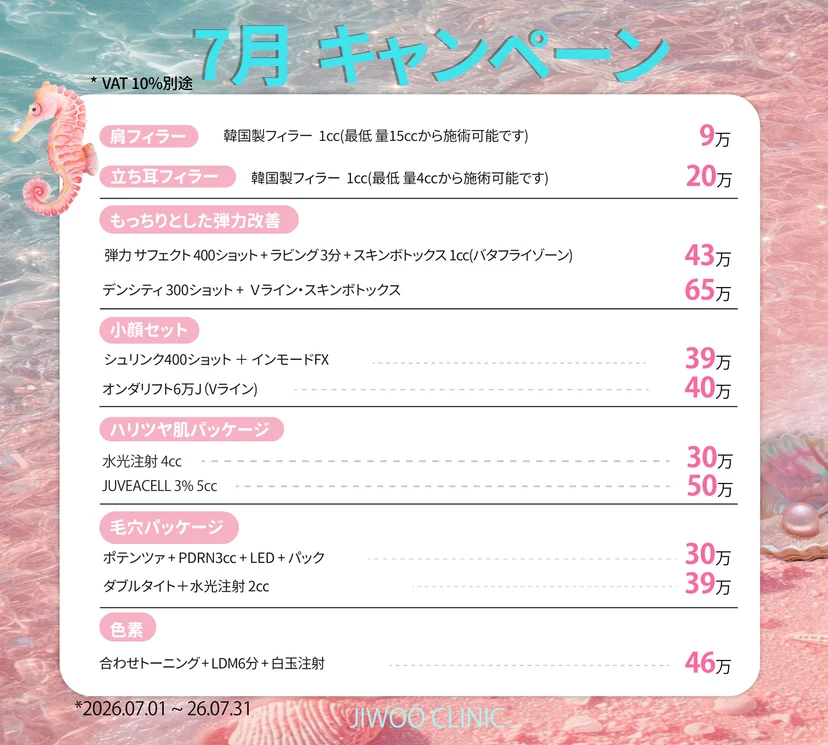 7月 キャンペーン

* VAT 10%別途

肩フィラー 韓国製フィラー 1cc(最低 量15ccから施術可能です) 9万

立ち耳フィラー 韓国製フィラー 1cc(最低 量4ccから施術可能です) 20万

もっちりとした弾力改善

弾力 サフェクト 400ショット + ラビング 3分 + スキンボトックス 1cc(バタフライゾーン) 43万

デンシティ 300ショット + Vライン・スキンボトックス 65万

小顔セット

シュリンク400ショット ＋ インモードFX 39万

オンダリフト6万J (Vライン) 40万

ハリツヤ肌パッケージ

水光注射 4cc 30万

JUVEACELL 3% 5cc 50万

毛穴パッケージ

ポテンツァ + PDRN3cc + LED + パック 30万

ダブルタイト＋水光注射 2cc 39万

色素

合わせトーニング + LDM6分 + 白玉注射 46万

*2026.07.01 ~ 26.07.31

JIWOO CLINIC